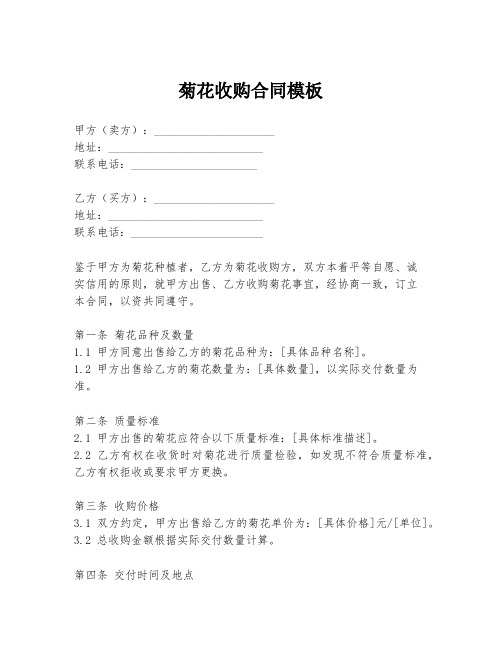 菊花收购合同模板

甲方（卖方）：____________________
地址：____________________
联系电话：____________________

乙方（买方）：____________________
地址：____________________
联系电话：____________________

鉴于甲方为菊花种植者，乙方为菊花收购方，双方本着平等自愿、诚实信用的原则，就甲方出售、乙方收购菊花事宜，经协商一致，订立本合同，以资共同遵守。

第一条 菊花品种及数量
1.1 甲方同意出售给乙方的菊花品种为：[具体品种名称]。
1.2 甲方出售给乙方的菊花数量为：[具体数量]，以实际交付数量为准。

第二条 质量标准
2.1 甲方出售的菊花应符合以下质量标准：[具体标准描述]。
2.2 乙方有权在收货时对菊花进行质量检验，如发现不符合质量标准，乙方有权拒收或要求甲方更换。

第三条 收购价格
3.1 双方约定，甲方出售给乙方的菊花单价为：[具体价格]元/[单位]。
3.2 总收购金额根据实际交付数量计算。

第四条 交付时间及地点